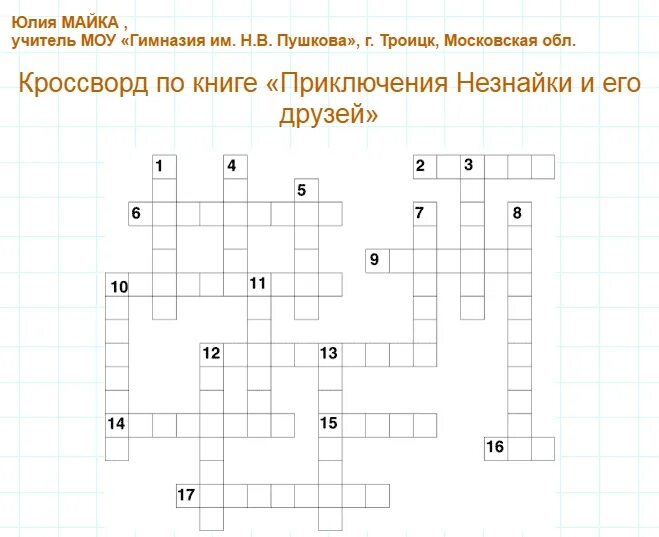 Юлия МАЙКА ,
учитель МОУ «Гимназия им. Н.В. Пушкова», г. Троицк, Московская обл.

Кроссворд по книге «Приключения Незнайки и его друзей»

1
4
2
3
5
6
7
8
9
10
11
12
13
14
15
16
17